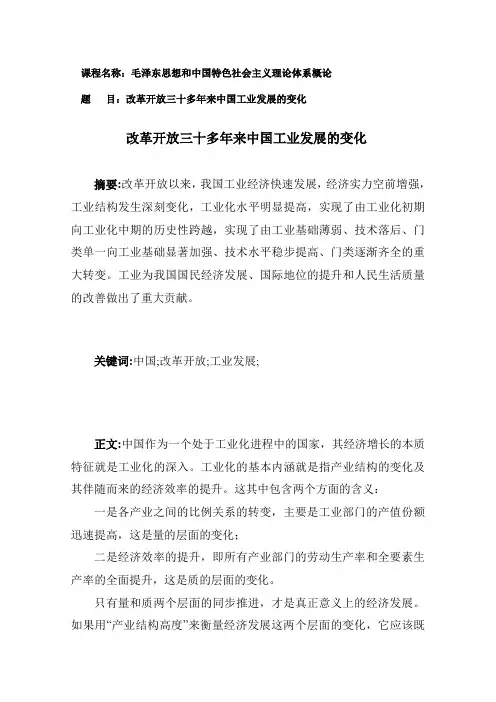 课程名称：毛泽东思想和中国特色社会主义理论体系概论

题　　目：改革开放三十多年来中国工业发展的变化

改革开放三十多年来中国工业发展的变化

摘要:改革开放以来，我国工业经济快速发展，经济实力空前增强，工业结构发生深刻变化，工业化水平明显提高，实现了由工业化初期向工业化中期的历史性跨越，实现了由工业基础薄弱、技术落后、门类单一向工业基础显著加强、技术水平稳步提高、门类逐渐齐全的重大转变。工业为我国国民经济发展、国际地位的提升和人民生活质量的改善做出了重大贡献。

关键词:中国;改革开放;工业发展;

正文:中国作为一个处于工业化进程中的国家，其经济增长的本质特征就是工业化的深入。工业化的基本内涵就是指产业结构的变化及其伴随而来的经济效率的提升。这其中包含两个方面的含义：

一是各产业之间的比例关系的转变，主要是工业部门的产值份额迅速提高，这是量的层面的变化；

二是经济效率的提升，即所有产业部门的劳动生产率和全要素生产率的全面提升，这是质的层面的变化。

只有量和质两个层面的同步推进，才是真正意义上的经济发展。如果用“产业结构高度”来衡量经济发展这两个层面的变化，它应该既